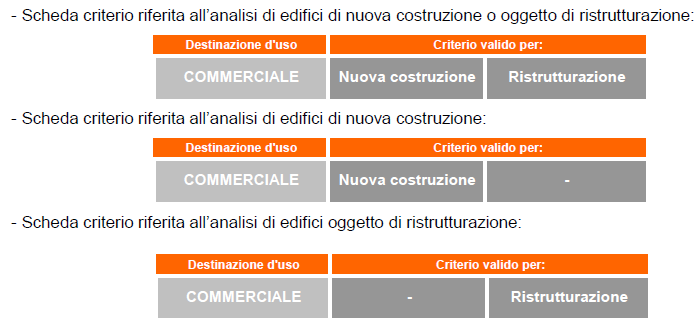 - Scheda criterio riferita all’analisi di edifici di nuova costruzione o oggetto di ristrutturazione:

| Destinazione d'uso | Criterio valido per: | |
|---|---|---|
| COMMERCIALE | Nuova costruzione | Ristrutturazione |

- Scheda criterio riferita all’analisi di edifici di nuova costruzione:

| Destinazione d'uso | Criterio valido per: | |
|---|---|---|
| COMMERCIALE | Nuova costruzione | - |

- Scheda criterio riferita all’analisi di edifici oggetto di ristrutturazione:

| Destinazione d'uso | Criterio valido per: | |
|---|---|---|
| COMMERCIALE | - | Ristrutturazione |